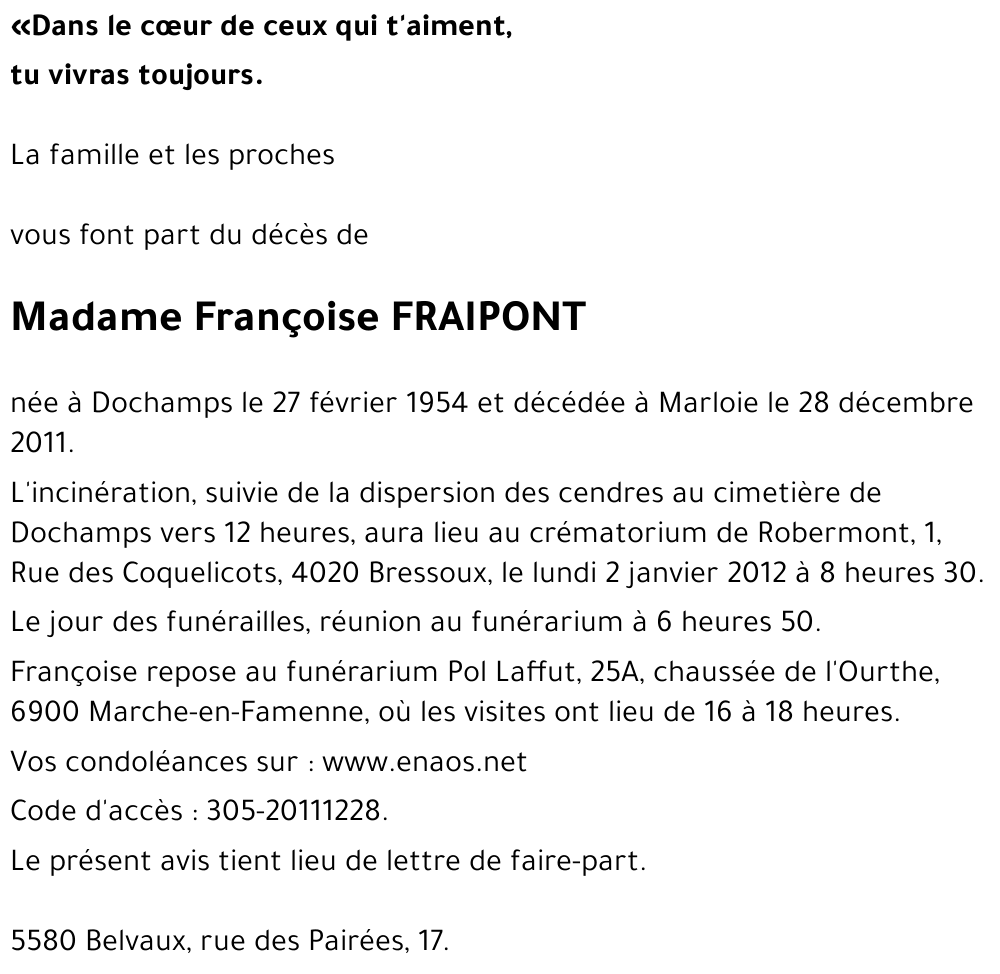 «Dans le cœur de ceux qui t'aiment,
tu vivras toujours.

La famille et les proches

vous font part du décès de

Madame Françoise FRAIPONT

née à Dochamps le 27 février 1954 et décédée à Marloie le 28 décembre 2011.

L'incinération, suivie de la dispersion des cendres au cimetière de Dochamps vers 12 heures, aura lieu au crématorium de Robermont, 1, Rue des Coquelicots, 4020 Bressoux, le lundi 2 janvier 2012 à 8 heures 30.

Le jour des funérailles, réunion au funérarium à 6 heures 50.

Françoise repose au funérarium Pol Laffut, 25A, chaussée de l'Ourthe, 6900 Marche-en-Famenne, où les visites ont lieu de 16 à 18 heures.

Vos condoléances sur : www.enaos.net

Code d'accès : 305-20111228.

Le présent avis tient lieu de lettre de faire-part.

5580 Belvaux, rue des Pairées, 17.